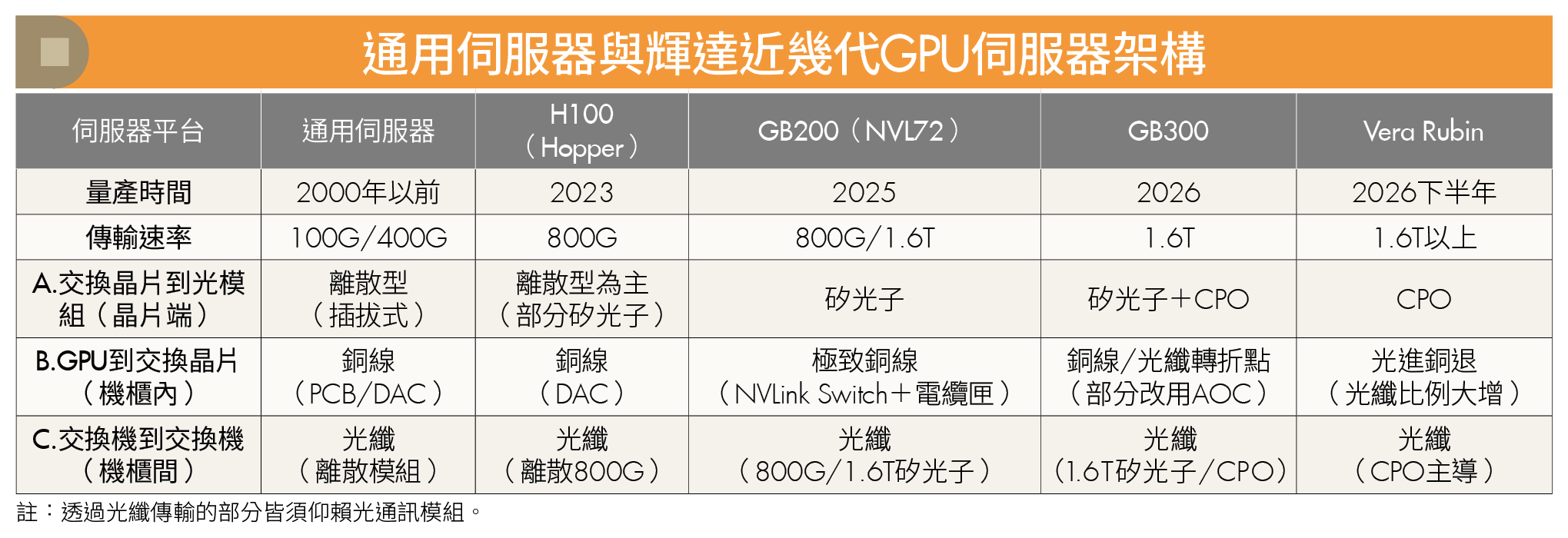 通用伺服器與輝達近幾代GPU伺服器架構

| 伺服器平台 | 通用伺服器 | H100（Hopper） | GB200（NVL72） | GB300 | Vera Rubin |
|---|---|---|---|---|---|
| 量產時間 | 2000年以前 | 2023 | 2025 | 2026 | 2026下半年 |
| 傳輸速率 | 100G/400G | 800G | 800G/1.6T | 1.6T | 1.6T以上 |
| A.交換晶片到光模組（晶片端） | 離散型（插拔式） | 離散型為主（部分矽光子） | 矽光子 | 矽光子+CPO | CPO |
| B.GPU到交換晶片（機櫃內） | 銅線（PCB/DAC） | 銅線（DAC） | 極致銅線（NVLink Switch+電纜匣） | 銅線/光纖轉折點（部分改用AOC） | 光進銅退（光纖比例大增） |
| C.交換機到交換機（機櫃間） | 光纖（離散模組） | 光纖（離散800G） | 光纖（800G/1.6T矽光子） | 光纖（1.6T矽光子/CPO） | 光纖（CPO主導） |

註：透過光纖傳輸的部分皆須仰賴光通訊模組。